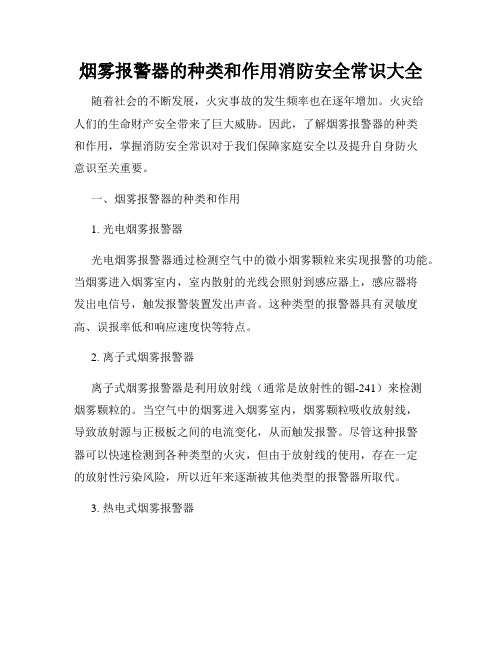 烟雾报警器的种类和作用消防安全常识大全

随着社会的不断发展，火灾事故的发生频率也在逐年增加。火灾给人们的生命财产安全带来了巨大威胁。因此，了解烟雾报警器的种类和作用，掌握消防安全常识对于我们保障家庭安全以及提升自身防火意识至关重要。

一、烟雾报警器的种类和作用

1. 光电烟雾报警器

光电烟雾报警器通过检测空气中的微小烟雾颗粒来实现报警的功能。当烟雾进入烟雾室内，室内散射的光线会照射到感应器上，感应器将发出电信号，触发报警装置发出声音。这种类型的报警器具有灵敏度高、误报率低和响应速度快等特点。

2. 离子式烟雾报警器

离子式烟雾报警器是利用放射线（通常是放射性的镅-241）来检测烟雾颗粒的。当空气中的烟雾进入烟雾室内，烟雾颗粒吸收放射线，导致放射源与正极板之间的电流变化，从而触发报警。尽管这种报警器可以快速检测到各种类型的火灾，但由于放射线的使用，存在一定的放射性污染风险，所以近年来逐渐被其他类型的报警器所取代。

3. 热电式烟雾报警器